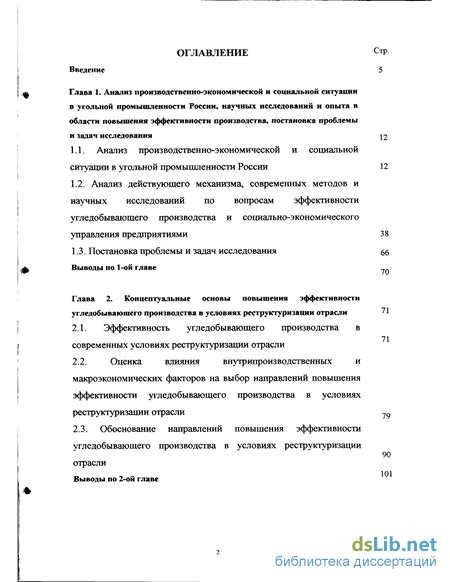 ОГЛАВЛЕНИЕ

Стр.

Введение 5

Глава 1. Анализ производственно-экономической и социальной ситуации в угольной промышленности России, научных исследований и опыта в области повышения эффективности производства, постановка проблемы и задач исследования 12

1.1. Анализ производственно-экономической и социальной ситуации в угольной промышленности России 12

1.2. Анализ действующего механизма, современных методов и научных исследований по вопросам эффективности угледобывающего производства и социально-экономического управления предприятиями 38

1.3. Постановка проблемы и задач исследования 66

Выводы по 1-ой главе 70

Глава 2. Концептуальные основы повышения эффективности угледобывающего производства в условиях реструктуризации отрасли 71

2.1. Эффективность угледобывающего производства в современных условиях реструктуризации отрасли 71

2.2. Оценка влияния внутрипроизводственных и макроэкономических факторов на выбор направлений повышения эффективности угледобывающего производства в условиях реструктуризации отрасли 79

2.3. Обоснование направлений повышения эффективности угледобывающего производства в условиях реструктуризации отрасли 90

Выводы по 2-ой главе 101

2

dsLib.net
библиотека диссертаций